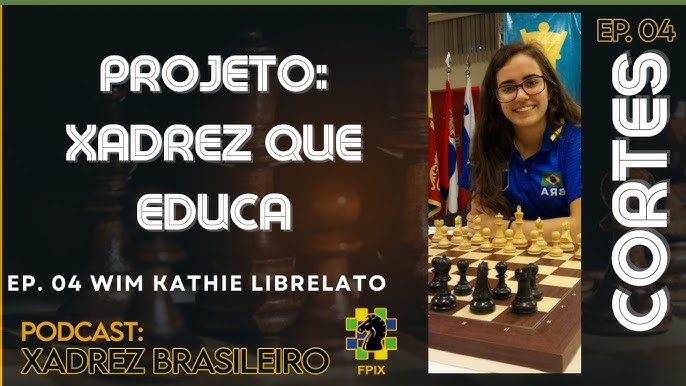 PROJETO:
XADREZ QUE
EDUCA

EP. 04 WIM KATHIE LIBRELATO

PODCAST:
XADREZ BRASILEIRO

FPIX

BRA

EP. 04

CORTES